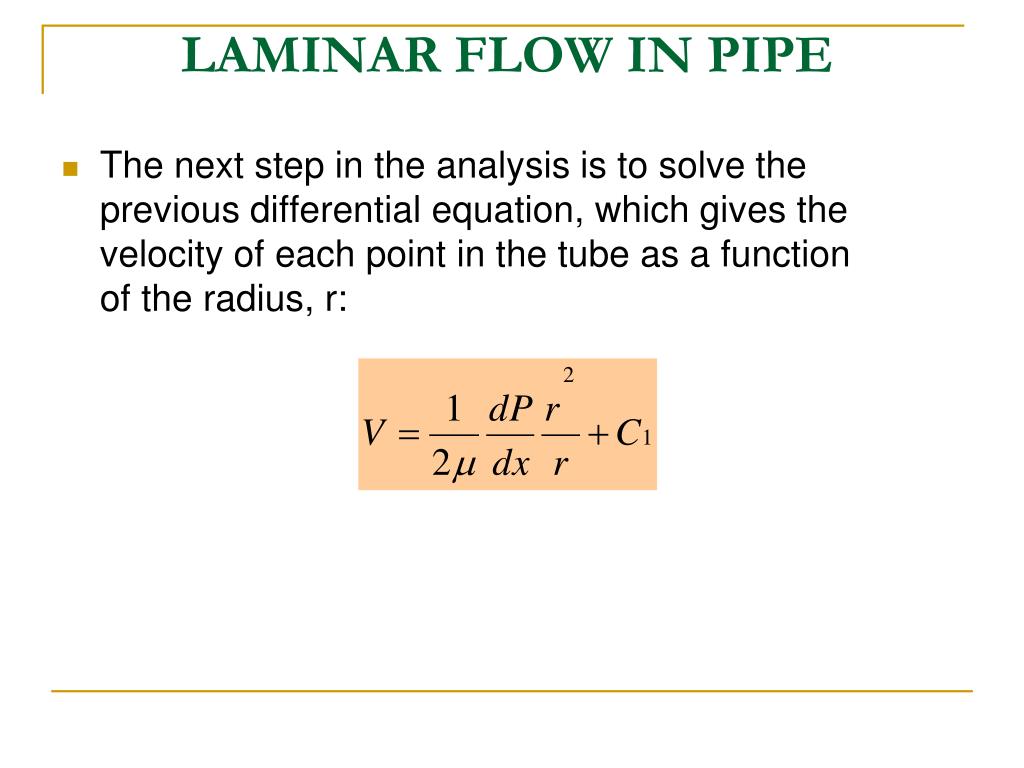 LAMINAR FLOW IN PIPE

The next step in the analysis is to solve the previous differential equation, which gives the velocity of each point in the tube as a function of the radius, r:

$V = \frac{1}{2\mu} \frac{dP}{dx} \frac{r^2}{r} + C_1$